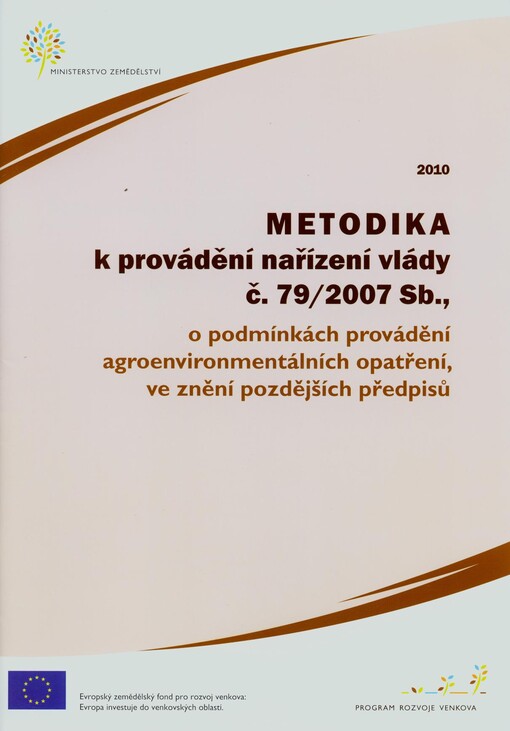 MINISTERSTVO ZEMĚDĚLSTVÍ

2010

METODIKA
k provádění nařízení vlády
č. 79/2007 Sb.,

o podmínkách provádění agroenvironmentálních opatření, ve znění pozdějších předpisů

Evropský zemědělský fond pro rozvoj venkova:
Evropa investuje do venkovských oblastí.

PROGRAM ROZVOJE VENKOVA